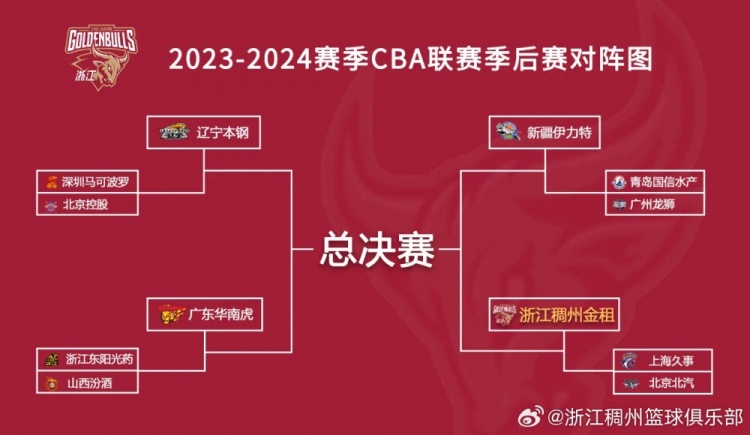 GOLDENBULLS
浙江

2023-2024赛季CBA联赛季后赛对阵图

辽宁本钢

深圳马可波罗
北京控股

广东华南虎

浙江东阳光药
山西汾酒

总决赛

新疆伊力特

青岛国信水产
广州龙狮

浙江稠州金租

上海久事
北京北汽

@浙江稠州篮球俱乐部